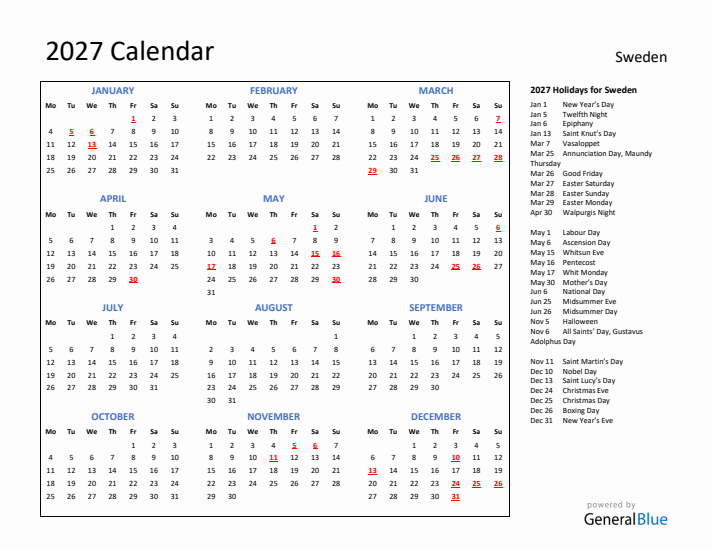 2027 Calendar

Sweden

JANUARY

| Mo | Tu | We | Th | Fr | Sa | Su |
|---|---|---|---|---|---|---|
| | | | | 1 | 2 | 3 |
| 4 | 5 | 6 | 7 | 8 | 9 | 10 |
| 11 | 12 | 13 | 14 | 15 | 16 | 17 |
| 18 | 19 | 20 | 21 | 22 | 23 | 24 |
| 25 | 26 | 27 | 28 | 29 | 30 | 31 |

FEBRUARY

| Mo | Tu | We | Th | Fr | Sa | Su |
|---|---|---|---|---|---|---|
| 1 | 2 | 3 | 4 | 5 | 6 | 7 |
| 8 | 9 | 10 | 11 | 12 | 13 | 14 |
| 15 | 16 | 17 | 18 | 19 | 20 | 21 |
| 22 | 23 | 24 | 25 | 26 | 27 | 28 |

MARCH

| Mo | Tu | We | Th | Fr | Sa | Su |
|---|---|---|---|---|---|---|
| 1 | 2 | 3 | 4 | 5 | 6 | 7 |
| 8 | 9 | 10 | 11 | 12 | 13 | 14 |
| 15 | 16 | 17 | 18 | 19 | 20 | 21 |
| 22 | 23 | 24 | 25 | 26 | 27 | 28 |
| 29 | 30 | 31 | | | | |

APRIL

| Mo | Tu | We | Th | Fr | Sa | Su |
|---|---|---|---|---|---|---|
| | | | 1 | 2 | 3 | 4 |
| 5 | 6 | 7 | 8 | 9 | 10 | 11 |
| 12 | 13 | 14 | 15 | 16 | 17 | 18 |
| 19 | 20 | 21 | 22 | 23 | 24 | 25 |
| 26 | 27 | 28 | 29 | 30 | | |

MAY

| Mo | Tu | We | Th | Fr | Sa | Su |
|---|---|---|---|---|---|---|
| | | | | | 1 | 2 |
| 3 | 4 | 5 | 6 | 7 | 8 | 9 |
| 10 | 11 | 12 | 13 | 14 | 15 | 16 |
| 17 | 18 | 19 | 20 | 21 | 22 | 23 |
| 24 | 25 | 26 | 27 | 28 | 29 | 30 |
| 31 | | | | | | |

JUNE

| Mo | Tu | We | Th | Fr | Sa | Su |
|---|---|---|---|---|---|---|
| | 1 | 2 | 3 | 4 | 5 | 6 |
| 7 | 8 | 9 | 10 | 11 | 12 | 13 |
| 14 | 15 | 16 | 17 | 18 | 19 | 20 |
| 21 | 22 | 23 | 24 | 25 | 26 | 27 |
| 28 | 29 | 30 | | | | |

JULY

| Mo | Tu | We | Th | Fr | Sa | Su |
|---|---|---|---|---|---|---|
| | | | 1 | 2 | 3 | 4 |
| 5 | 6 | 7 | 8 | 9 | 10 | 11 |
| 12 | 13 | 14 | 15 | 16 | 17 | 18 |
| 19 | 20 | 21 | 22 | 23 | 24 | 25 |
| 26 | 27 | 28 | 29 | 30 | 31 | |

AUGUST

| Mo | Tu | We | Th | Fr | Sa | Su |
|---|---|---|---|---|---|---|
| | | | | | | 1 |
| 2 | 3 | 4 | 5 | 6 | 7 | 8 |
| 9 | 10 | 11 | 12 | 13 | 14 | 15 |
| 16 | 17 | 18 | 19 | 20 | 21 | 22 |
| 23 | 24 | 25 | 26 | 27 | 28 | 29 |
| 30 | 31 | | | | | |

SEPTEMBER

| Mo | Tu | We | Th | Fr | Sa | Su |
|---|---|---|---|---|---|---|
| | | 1 | 2 | 3 | 4 | 5 |
| 6 | 7 | 8 | 9 | 10 | 11 | 12 |
| 13 | 14 | 15 | 16 | 17 | 18 | 19 |
| 20 | 21 | 22 | 23 | 24 | 25 | 26 |
| 27 | 28 | 29 | 30 | | | |

OCTOBER

| Mo | Tu | We | Th | Fr | Sa | Su |
|---|---|---|---|---|---|---|
| | | | | 1 | 2 | 3 |
| 4 | 5 | 6 | 7 | 8 | 9 | 10 |
| 11 | 12 | 13 | 14 | 15 | 16 | 17 |
| 18 | 19 | 20 | 21 | 22 | 23 | 24 |
| 25 | 26 | 27 | 28 | 29 | 30 | 31 |

NOVEMBER

| Mo | Tu | We | Th | Fr | Sa | Su |
|---|---|---|---|---|---|---|
| 1 | 2 | 3 | 4 | 5 | 6 | 7 |
| 8 | 9 | 10 | 11 | 12 | 13 | 14 |
| 15 | 16 | 17 | 18 | 19 | 20 | 21 |
| 22 | 23 | 24 | 25 | 26 | 27 | 28 |
| 29 | 30 | | | | | |

DECEMBER

| Mo | Tu | We | Th | Fr | Sa | Su |
|---|---|---|---|---|---|---|
| | | 1 | 2 | 3 | 4 | 5 |
| 6 | 7 | 8 | 9 | 10 | 11 | 12 |
| 13 | 14 | 15 | 16 | 17 | 18 | 19 |
| 20 | 21 | 22 | 23 | 24 | 25 | 26 |
| 27 | 28 | 29 | 30 | 31 | | |

2027 Holidays for Sweden

Jan 1 New Year's Day
Jan 5 Twelfth Night
Jan 6 Epiphany
Jan 13 Saint Knut's Day
Mar 7 Vasaloppet
Mar 25 Annunciation Day, Maundy Thursday
Mar 26 Good Friday
Mar 27 Easter Saturday
Mar 28 Easter Sunday
Mar 29 Easter Monday
Apr 30 Walpurgis Night

May 1 Labour Day
May 6 Ascension Day
May 15 Whitsun Eve
May 16 Pentecost
May 17 Whit Monday
May 30 Mother's Day
Jun 6 National Day
Jun 25 Midsummer Eve
Jun 26 Midsummer Day
Nov 5 Halloween
Nov 6 All Saints' Day, Gustavus Adolphus Day

Nov 11 Saint Martin's Day
Dec 10 Nobel Day
Dec 13 Saint Lucy's Day
Dec 24 Christmas Eve
Dec 25 Christmas Day
Dec 26 Boxing Day
Dec 31 New Year's Eve

powered by
GeneralBlue